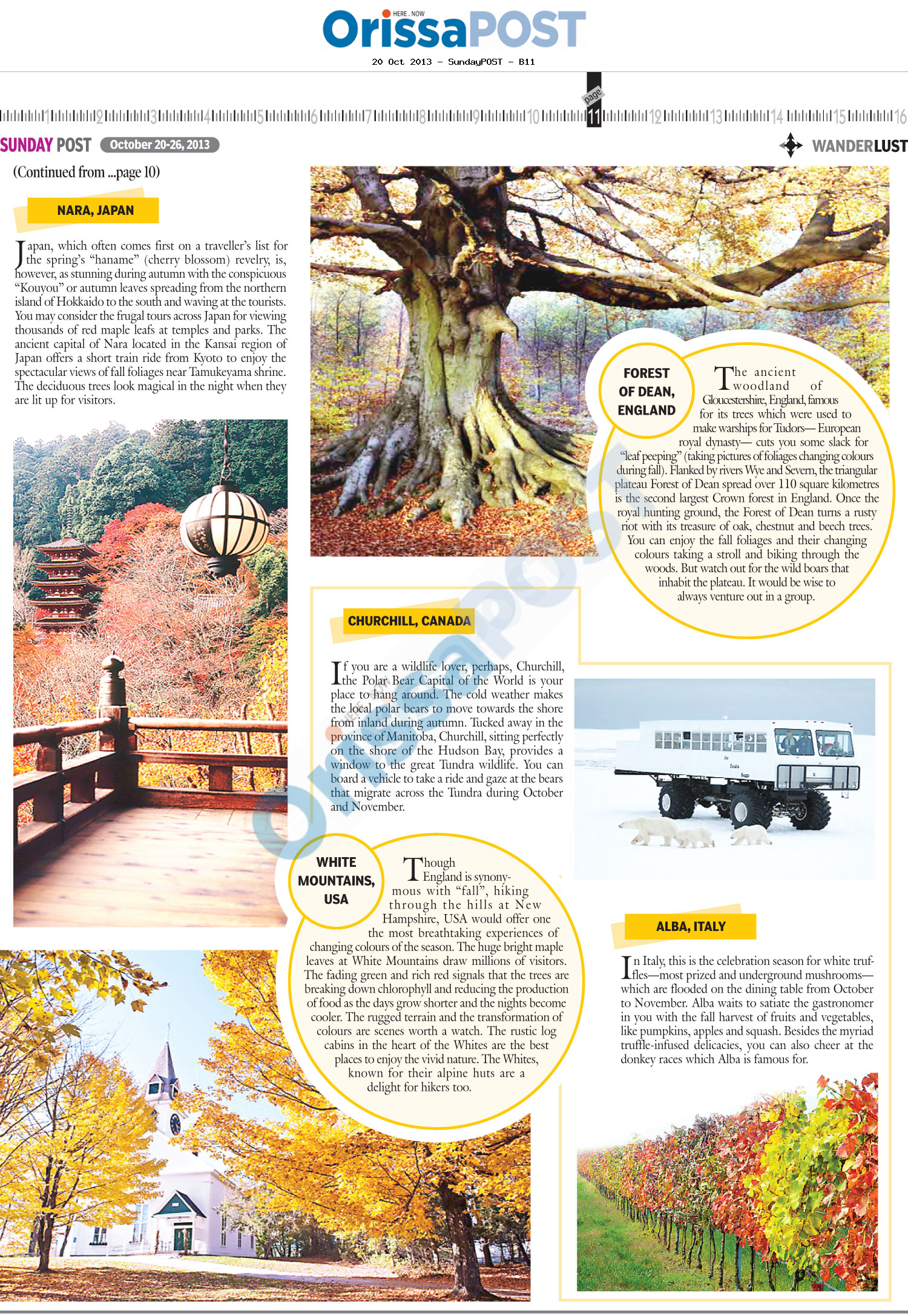 HERE . NOW
OrissaPOST
20 Oct 2013 - SundayPOST - B11

1 2 3 4 5 6 7 8 9 10 page 11 12 13 14 15 16

SUNDAY POST October 20-26, 2013

WANDERLUST

(Continued from ...page 10)

NARA, JAPAN

Japan, which often comes first on a traveller's list for the spring's "haname" (cherry blossom) revelry, is, however, as stunning during autumn with the conspicuous "Kouyou" or autumn leaves spreading from the northern island of Hokkaido to the south and waving at the tourists. You may consider the frugal tours across Japan for viewing thousands of red maple leafs at temples and parks. The ancient capital of Nara located in the Kansai region of Japan offers a short train ride from Kyoto to enjoy the spectacular views of fall foliages near Tamukeyama shrine. The deciduous trees look magical in the night when they are lit up for visitors.

FOREST OF DEAN, ENGLAND

The ancient woodland of Gloucestershire, England, famous for its trees which were used to make warships for Tudors— European royal dynasty— cuts you some slack for "leaf peeping" (taking pictures of foliages changing colours during fall). Flanked by rivers Wye and Severn, the triangular plateau Forest of Dean spread over 110 square kilometres is the second largest Crown forest in England. Once the royal hunting ground, the Forest of Dean turns a rusty riot with its treasure of oak, chestnut and beech trees. You can enjoy the fall foliages and their changing colours taking a stroll and biking through the woods. But watch out for the wild boars that inhabit the plateau. It would be wise to always venture out in a group.

CHURCHILL, CANADA

If you are a wildlife lover, perhaps, Churchill, the Polar Bear Capital of the World is your place to hang around. The cold weather makes the local polar bears to move towards the shore from inland during autumn. Tucked away in the province of Manitoba, Churchill, sitting perfectly on the shore of the Hudson Bay, provides a window to the great Tundra wildlife. You can board a vehicle to take a ride and gaze at the bears that migrate across the Tundra during October and November.

WHITE MOUNTAINS, USA

Though England is synonymous with "fall", hiking through the hills at New Hampshire, USA would offer one the most breathtaking experiences of changing colours of the season. The huge bright maple leaves at White Mountains draw millions of visitors. The fading green and rich red signals that the trees are breaking down chlorophyll and reducing the production of food as the days grow shorter and the nights become cooler. The rugged terrain and the transformation of colours are scenes worth a watch. The rustic log cabins in the heart of the Whites are the best places to enjoy the vivid nature. The Whites, known for their alpine huts are a delight for hikers too.

ALBA, ITALY

In Italy, this is the celebration season for white truffles—most prized and underground mushrooms—which are flooded on the dining table from October to November. Alba waits to satiate the gastronomer in you with the fall harvest of fruits and vegetables, like pumpkins, apples and squash. Besides the myriad truffle-infused delicacies, you can also cheer at the donkey races which Alba is famous for.

OrissaPOST